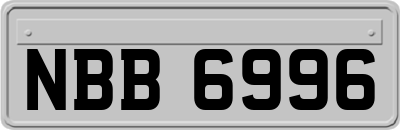 NBB 6996